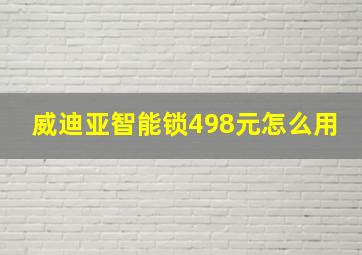 威迪亚智能锁498元怎么用